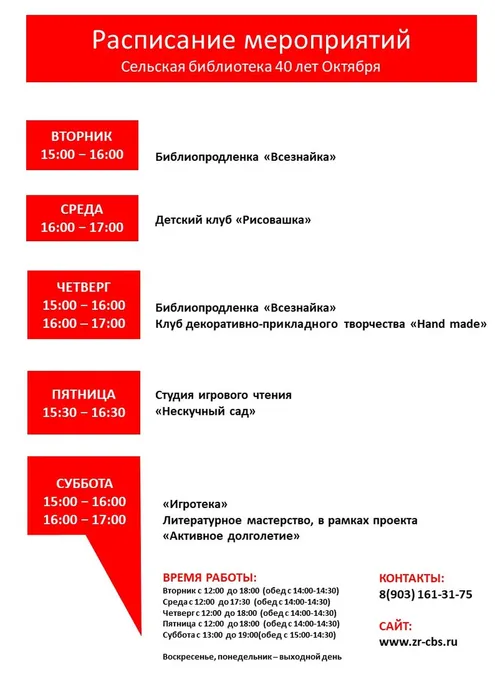 Расписание мероприятий
Сельская библиотека 40 лет Октября

ВТОРНИК
15:00 – 16:00

Библиопродленка «Всезнайка»

СРЕДА
16:00 – 17:00

Детский клуб «Рисовашка»

ЧЕТВЕРГ
15:00 – 16:00
16:00 – 17:00

Библиопродленка «Всезнайка»
Клуб декоративно-прикладного творчества «Hand made»

ПЯТНИЦА
15:30 – 16:30

Студия игрового чтения
«Нескучный сад»

СУББОТА
15:00 – 16:00
16:00 – 17:00

«Игротека»
Литературное мастерство, в рамках проекта «Активное долголетие»

ВРЕМЯ РАБОТЫ:
Вторник с 12:00 до 18:00 (обед с 14:00-14:30)
Среда с 12:00 до 17:30 (обед с 14:00-14:30)
Четверг с 12:00 до 18:00 (обед с 14:00-14:30)
Пятница с 12:00 до 18:00 (обед с 14:00-14:30)
Суббота с 13:00 до 19:00(обед с 15:00-14:30)

Воскресенье, понедельник – выходной день

КОНТАКТЫ:
8(903) 161-31-75

САЙТ:
www.zr-cbs.ru